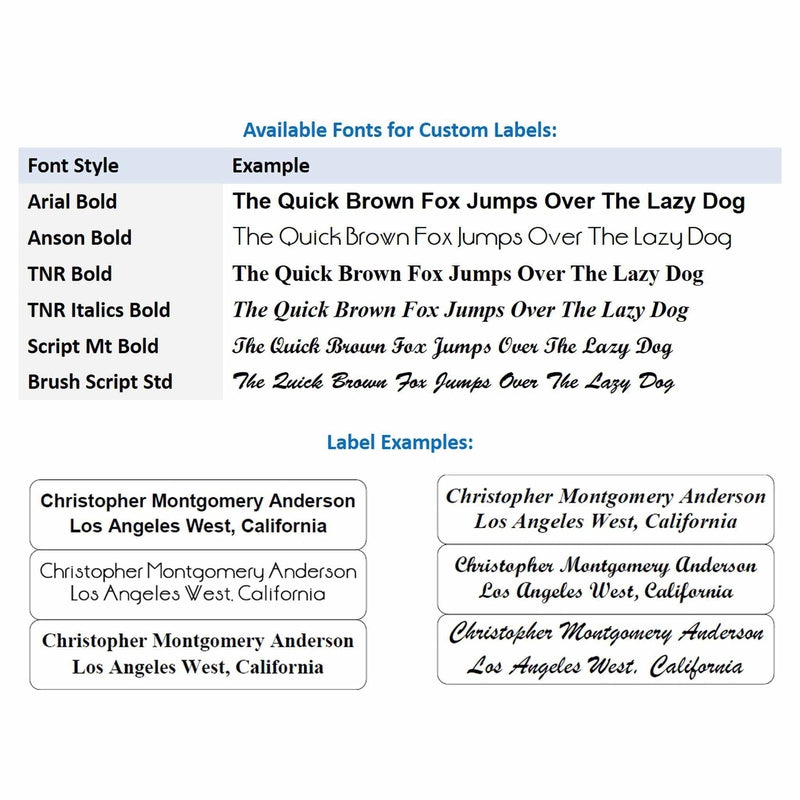 Available Fonts for Custom Labels:

| Font Style | Example |
|---|---|
| Arial Bold | The Quick Brown Fox Jumps Over The Lazy Dog |
| Anson Bold | The Quick Brown Fox Jumps Over The Lazy Dog |
| TNR Bold | The Quick Brown Fox Jumps Over The Lazy Dog |
| TNR Italics Bold | The Quick Brown Fox Jumps Over The Lazy Dog |
| Script Mt Bold | The Quick Brown Fox Jumps Over The Lazy Dog |
| Brush Script Std | The Quick Brown Fox Jumps Over The Lazy Dog |

Label Examples:

Christopher Montgomery Anderson
Los Angeles West, California

Christopher Montgomery Anderson
Los Angeles West, California

Christopher Montgomery Anderson
Los Angeles West, California

Christopher Montgomery Anderson
Los Angeles West, California

Christopher Montgomery Anderson
Los Angeles West, California

Christopher Montgomery Anderson
Los Angeles West, California